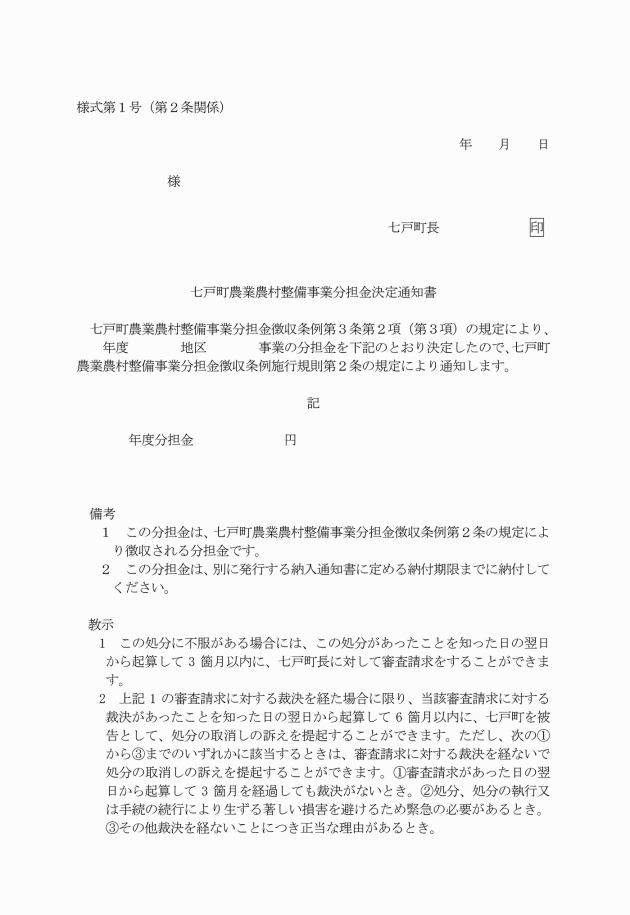 様式第１号（第２条関係）

年　　月　　日

様

七戸町長　　　　　　印

七戸町農業農村整備事業分担金決定通知書

七戸町農業農村整備事業分担金徴収条例第３条第２項（第３項）の規定により、　　年度　　　　地区　　　　事業の分担金を下記のとおり決定したので、七戸町農業農村整備事業分担金徴収条例施行規則第２条の規定により通知します。

記

年度分担金　　　　　　円

備考
1　この分担金は、七戸町農業農村整備事業分担金徴収条例第２条の規定により徴収される分担金です。
2　この分担金は、別に発行する納入通知書に定める納付期限までに納付してください。

教示
1　この処分に不服がある場合には、この処分があったことを知った日の翌日から起算して 3 箇月以内に、七戸町長に対して審査請求をすることができます。
2　上記 1 の審査請求に対する裁決を経た場合に限り、当該審査請求に対する裁決があったことを知った日の翌日から起算して 6 箇月以内に、七戸町を被告として、処分の取消しの訴えを提起することができます。ただし、次の①から③までのいずれかに該当するときは、審査請求に対する裁決を経ないで処分の取消しの訴えを提起することができます。①審査請求があった日の翌日から起算して 3 箇月を経過しても裁決がないとき。②処分、処分の執行又は手続の続行により生ずる著しい損害を避けるため緊急の必要があるとき。③その他裁決を経ないことにつき正当な理由があるとき。